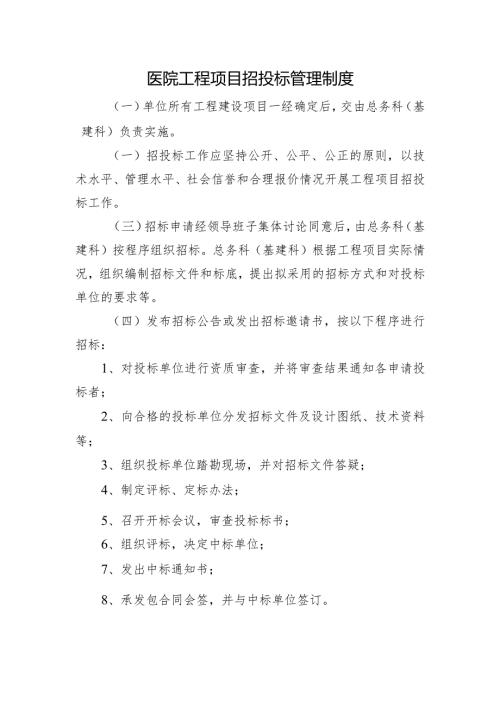 医院工程项目招投标管理制度

（一）单位所有工程建设项目一经确定后，交由总务科（基建科）负责实施。

（一）招投标工作应坚持公开、公平、公正的原则，以技术水平、管理水平、社会信誉和合理报价情况开展工程项目招投标工作。

（三）招标申请经领导班子集体讨论同意后，由总务科（基建科）按程序组织招标。总务科（基建科）根据工程项目实际情况，组织编制招标文件和标底，提出拟采用的招标方式和对投标单位的要求等。

（四）发布招标公告或发出招标邀请书，按以下程序进行招标：

1、对投标单位进行资质审查，并将审查结果通知各申请投标者；

2、向合格的投标单位分发招标文件及设计图纸、技术资料等；

3、组织投标单位踏勘现场，并对招标文件答疑；

4、制定评标、定标办法；

5、召开开标会议，审查投标标书；

6、组织评标，决定中标单位；

7、发出中标通知书；

8、承发包合同会签，并与中标单位签订。